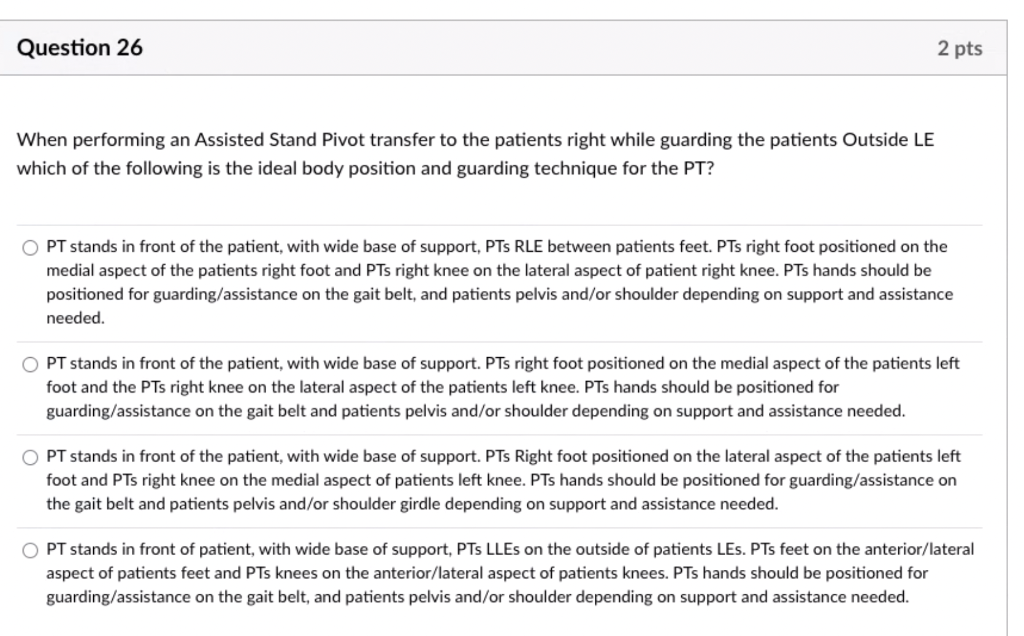 Question 26

2 pts

When performing an Assisted Stand Pivot transfer to the patients right while guarding the patients Outside LE which of the following is the ideal body position and guarding technique for the PT?

PT stands in front of the patient, with wide base of support, PTs RLE between patients feet. PTs right foot positioned on the medial aspect of the patients right foot and PTs right knee on the lateral aspect of patient right knee. PTs hands should be positioned for guarding/assistance on the gait belt, and patients pelvis and/or shoulder depending on support and assistance needed.

PT stands in front of the patient, with wide base of support. PTs right foot positioned on the medial aspect of the patients left foot and the PTs right knee on the lateral aspect of the patients left knee. PTs hands should be positioned for guarding/assistance on the gait belt and patients pelvis and/or shoulder depending on support and assistance needed.

PT stands in front of the patient, with wide base of support. PTs Right foot positioned on the lateral aspect of the patients left foot and PTs right knee on the medial aspect of patients left knee. PTs hands should be positioned for guarding/assistance on the gait belt and patients pelvis and/or shoulder girdle depending on support and assistance needed.

PT stands in front of patient, with wide base of support, PTs LLEs on the outside of patients LEs. PTs feet on the anterior/lateral aspect of patients feet and PTs knees on the anterior/lateral aspect of patients knees. PTs hands should be positioned for guarding/assistance on the gait belt, and patients pelvis and/or shoulder depending on support and assistance needed.